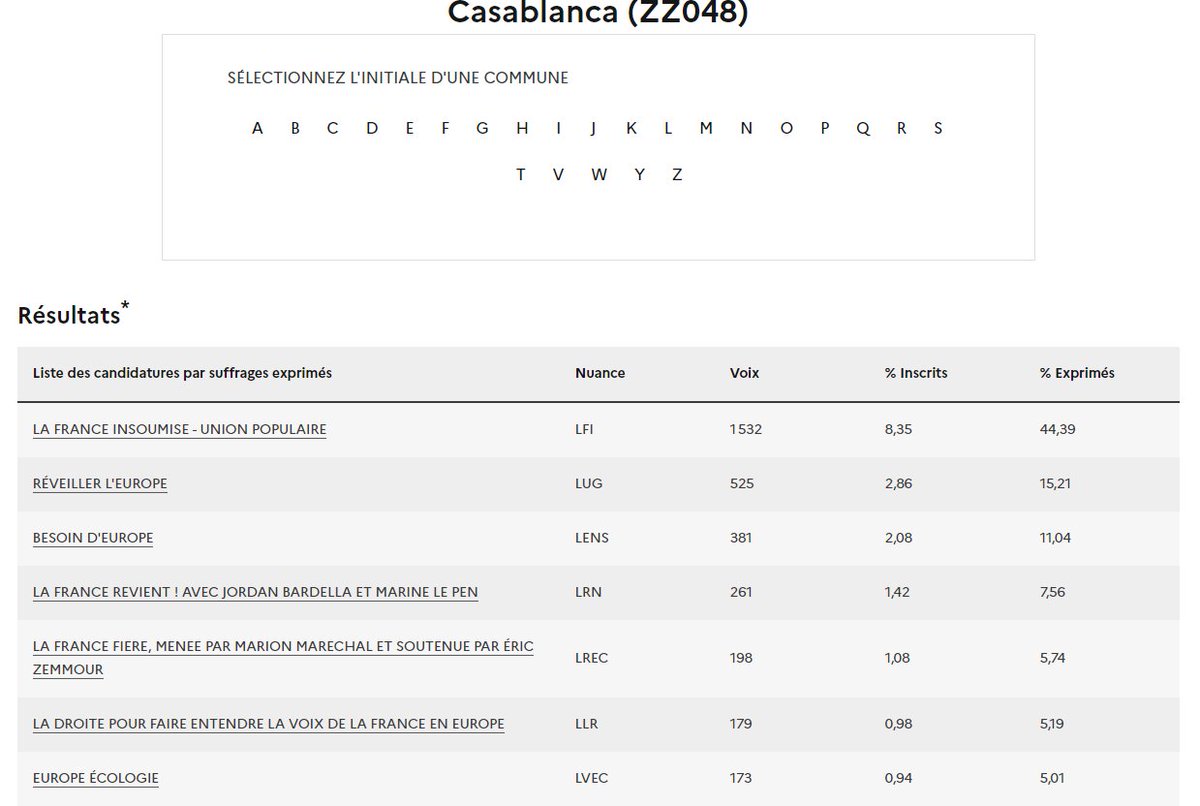 Casablanca (ZZ048)

SÉLECTIONNEZ L'INITIALE D'UNE COMMUNE

A B C D E F G H I J K L M N O P Q R S

T V W Y Z

Résultats*

| Liste des candidatures par suffrages exprimés | Nuance | Voix | % Inscrits | % Exprimés |
|---|---|---|---|---|
| LA FRANCE INSOUMISE - UNION POPULAIRE | LFI | 1 532 | 8,35 | 44,39 |
| RÉVEILLER L'EUROPE | LUG | 525 | 2,86 | 15,21 |
| BESOIN D'EUROPE | LENS | 381 | 2,08 | 11,04 |
| LA FRANCE REVIENT ! AVEC JORDAN BARDELLA ET MARINE LE PEN | LRN | 261 | 1,42 | 7,56 |
| LA FRANCE FIERE, MENEE PAR MARION MARECHAL ET SOUTENUE PAR ÉRIC ZEMMOUR | LREC | 198 | 1,08 | 5,74 |
| LA DROITE POUR FAIRE ENTENDRE LA VOIX DE LA FRANCE EN EUROPE | LLR | 179 | 0,98 | 5,19 |
| EUROPE ÉCOLOGIE | LVEC | 173 | 0,94 | 5,01 |